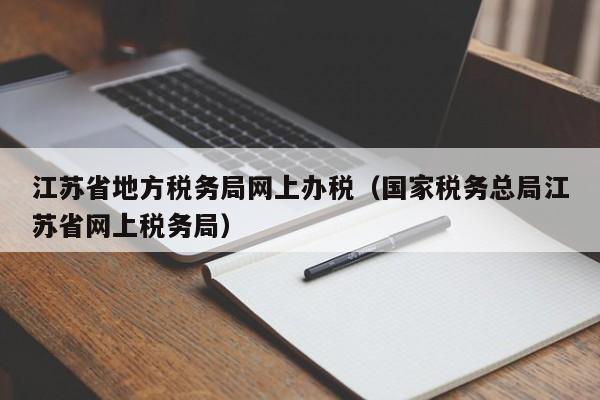 江苏省地方税务局网上办税（国家税务总局江苏省网上税务局）